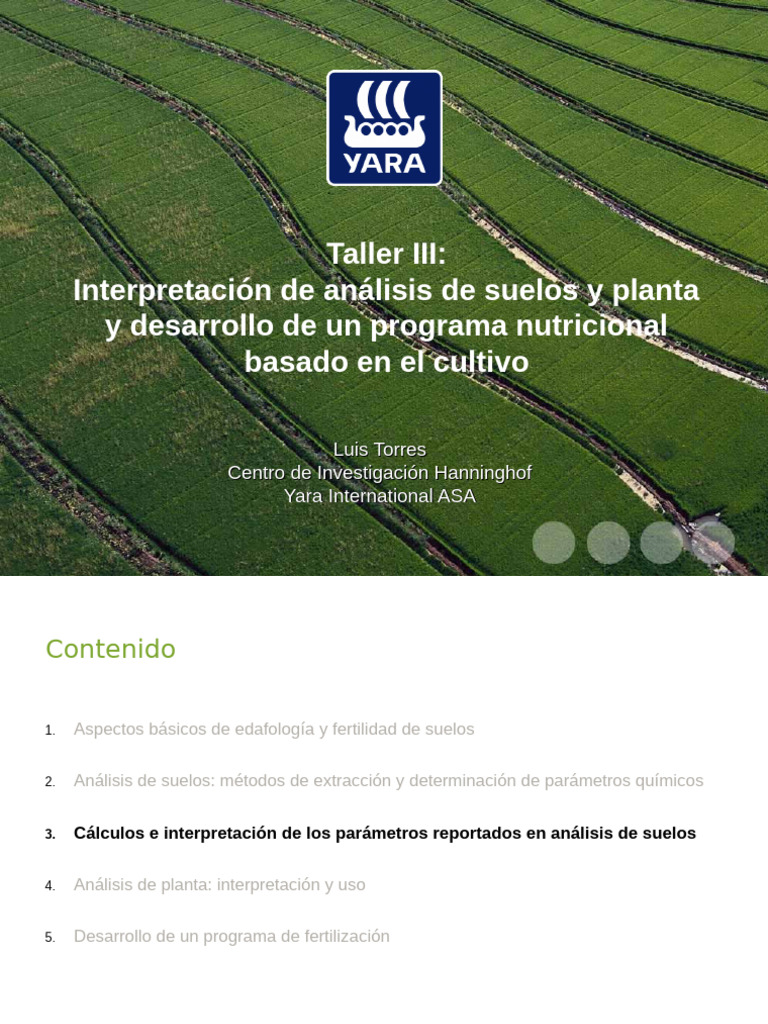 YARA

Taller III:
Interpretación de análisis de suelos y planta y desarrollo de un programa nutricional basado en el cultivo

Luis Torres
Centro de Investigación Hanninghof
Yara International ASA

Contenido

1. Aspectos básicos de edafología y fertilidad de suelos

2. Análisis de suelos: métodos de extracción y determinación de parámetros químicos

3. Cálculos e interpretación de los parámetros reportados en análisis de suelos

4. Análisis de planta: interpretación y uso

5. Desarrollo de un programa de fertilización